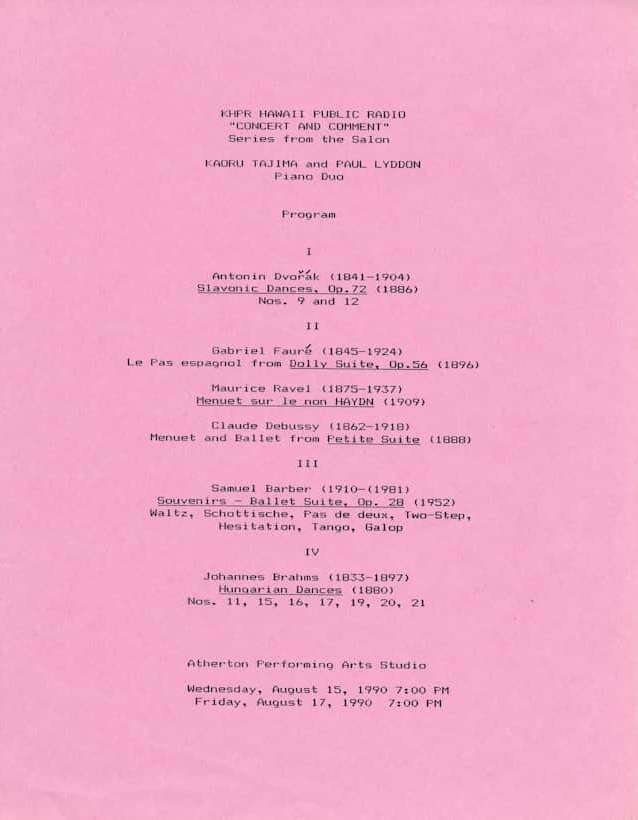 KHPR HAWAII PUBLIC RADIO
"CONCERT AND COMMENT"
Series from the Salon

KAORU TAJIMA and PAUL LYDDON
Piano Duo

Program

I

Antonin Dvořák (1841-1904)
Slavonic Dances, Op.72 (1886)
Nos. 9 and 12

II

Gabriel Fauré (1845-1924)
Le Pas espagnol from Dolly Suite, Op.56 (1896)

Maurice Ravel (1875-1937)
Menuet sur le non HAYDN (1909)

Claude Debussy (1862-1918)
Menuet and Ballet from Petite Suite (1888)

III

Samuel Barber (1910-(1981)
Souvenirs - Ballet Suite, Op. 28 (1952)
Waltz, Schottische, Pas de deux, Two-Step, Hesitation, Tango, Galop

IV

Johannes Brahms (1833-1897)
Hungarian Dances (1880)
Nos. 11, 15, 16, 17, 19, 20, 21

Atherton Performing Arts Studio

Wednesday, August 15, 1990 7:00 PM
Friday, August 17, 1990 7:00 PM